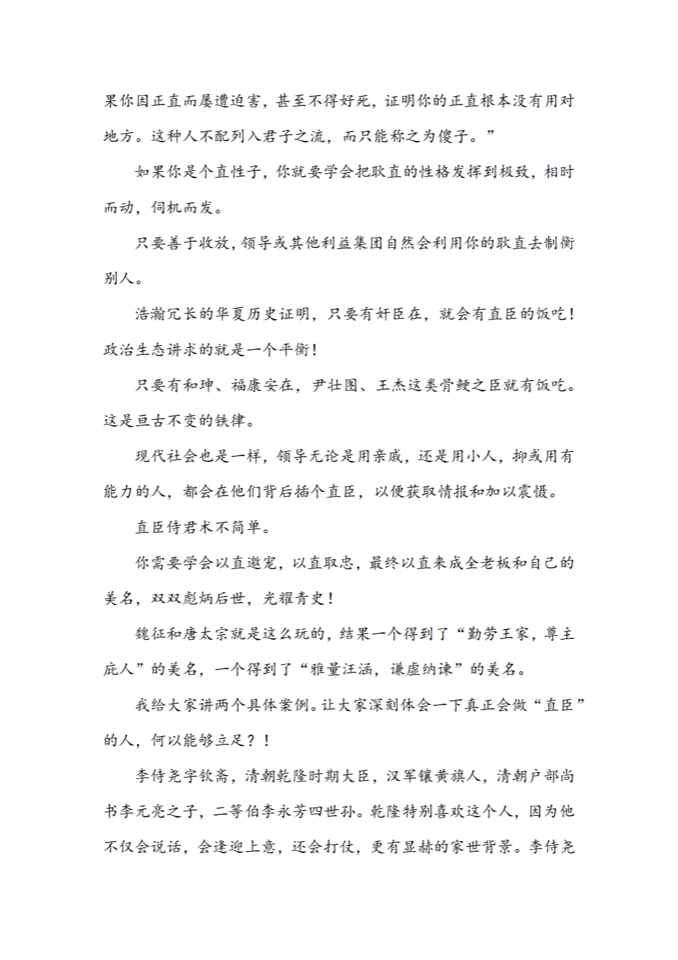 果你因正直而屡遭迫害，甚至不得好死，证明你的正直根本没有用对地方。这种人不配列入君子之流，而只能称之为傻子。”

如果你是个直性子，你就要学会把耿直的性格发挥到极致，相时而动，伺机而发。

只要善于收放，领导或其他利益集团自然会利用你的耿直去制衡别人。

浩瀚冗长的华夏历史证明，只要有奸臣在，就会有直臣的饭吃！政治生态讲求的就是一个平衡！

只要有和珅、福康安在，尹壮图、王杰这类骨鲠之臣就有饭吃。这是亘古不变的铁律。

现代社会也是一样，领导无论是用亲戚，还是用小人，抑或用有能力的人，都会在他们背后插个直臣，以便获取情报和加以震慑。

直臣侍君术不简单。

你需要学会以直邀宠，以直取忠，最终以直来成全老板和自己的美名，双双彪炳后世，光耀青史！

魏征和唐太宗就是这么玩的，结果一个得到了“勤劳王家，尊主庇人”的美名，一个得到了“雅量汪涵，谦虚纳谏”的美名。

我给大家讲两个具体案例。让大家深刻体会一下真正会做“直臣”的人，何以能够立足？！

李侍尧字钦斋，清朝乾隆时期大臣，汉军镶黄旗人，清朝户部尚书李元亮之子，二等伯李永芳四世孙。乾隆特别喜欢这个人，因为他不仅会说话，会逢迎上意，还会打仗，更有显赫的家世背景。李侍尧